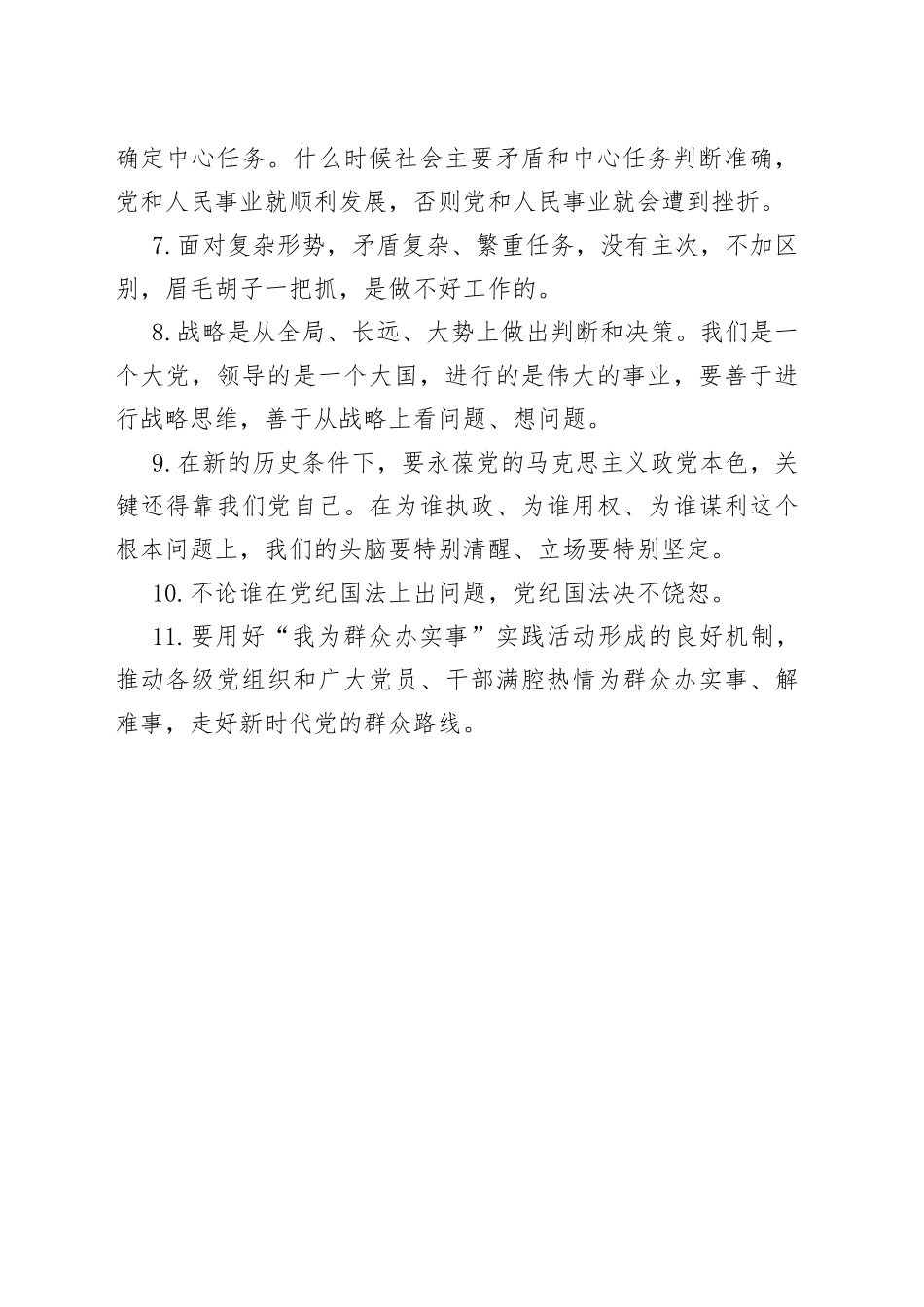 确定中心任务。什么时候社会主要矛盾和中心任务判断准确，党和人民事业就顺利发展，否则党和人民事业就会遭到挫折。

7.面对复杂形势，矛盾复杂、繁重任务，没有主次，不加区别，眉毛胡子一把抓，是做不好工作的。

8.战略是从全局、长远、大势上做出判断和决策。我们是一个大党，领导的是一个大国，进行的是伟大的事业，要善于进行战略思维，善于从战略上看问题、想问题。

9.在新的历史条件下，要永葆党的马克思主义政党本色，关键还得靠我们党自己。在为谁执政、为谁用权、为谁谋利这个根本问题上，我们的头脑要特别清醒、立场要特别坚定。

10.不论谁在党纪国法上出问题，党纪国法决不饶恕。

11.要用好“我为群众办实事”实践活动形成的良好机制，推动各级党组织和广大党员、干部满腔热情为群众办实事、解难事，走好新时代党的群众路线。